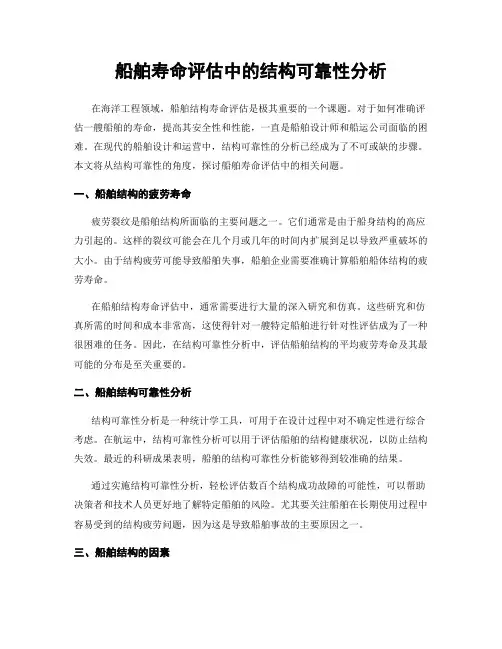 船舶寿命评估中的结构可靠性分析

在海洋工程领域，船舶结构寿命评估是极其重要的一个课题。对于如何准确评估一艘船舶的寿命，提高其安全性和性能，一直是船舶设计师和船运公司面临的困难。在现代的船舶设计和运营中，结构可靠性的分析已经成为了不可或缺的步骤。本文将从结构可靠性的角度，探讨船舶寿命评估中的相关问题。

一、船舶结构的疲劳寿命

疲劳裂纹是船舶结构所面临的主要问题之一。它们通常是由于船身结构的高应力引起的。这样的裂纹可能会在几个月或几年的时间内扩展到足以导致严重破坏的大小。由于结构疲劳可能导致船舶失事，船舶企业需要准确计算船舶船体结构的疲劳寿命。

在船舶结构寿命评估中，通常需要进行大量的深入研究和仿真。这些研究和仿真所需的时间和成本非常高，这使得针对一艘特定船舶进行针对性评估成为了一种很困难的任务。因此，在结构可靠性分析中，评估船舶结构的平均疲劳寿命及其最可能的分布是至关重要的。

二、船舶结构可靠性分析

结构可靠性分析是一种统计学工具，可用于在设计过程中对不确定性进行综合考虑。在航运中，结构可靠性分析可以用于评估船舶的结构健康状况，以防止结构失效。最近的科研成果表明，船舶的结构可靠性分析能够得到较准确的结果。

通过实施结构可靠性分析，轻松评估数百个结构成功故障的可能性，可以帮助决策者和技术人员更好地了解特定船舶的风险。尤其要关注船舶在长期使用过程中容易受到的结构疲劳问题，因为这是导致船舶事故的主要原因之一。

三、船舶结构的因素